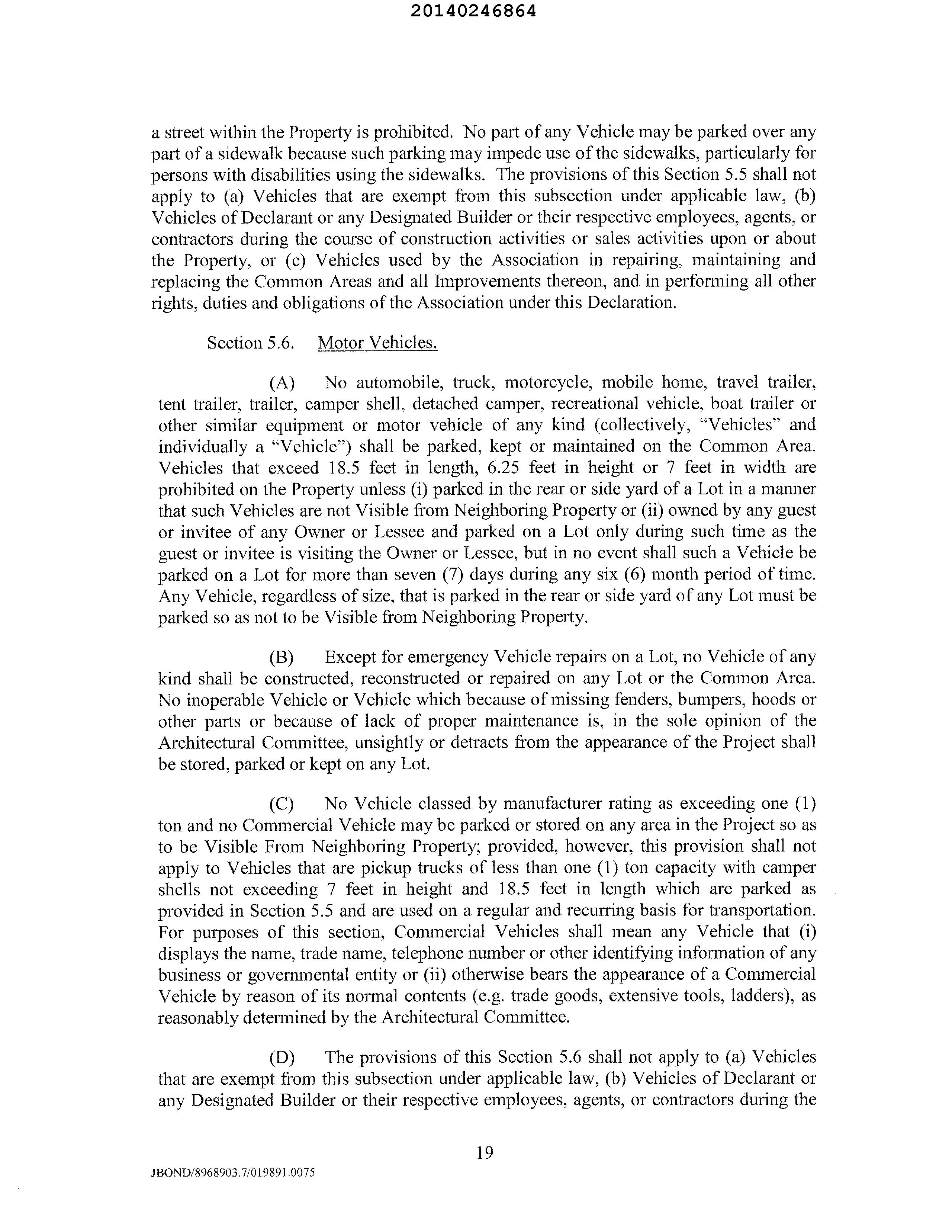 20140246864

a street within the Property is prohibited. No part of any Vehicle may be parked over any part of a sidewalk because such parking may impede use of the sidewalks, particularly for persons with disabilities using the sidewalks. The provisions of this Section 5.5 shall not apply to (a) Vehicles that are exempt from this subsection under applicable law, (b) Vehicles of Declarant or any Designated Builder or their respective employees, agents, or contractors during the course of construction activities or sales activities upon or about the Property, or (c) Vehicles used by the Association in repairing, maintaining and replacing the Common Areas and all Improvements thereon, and in performing all other rights, duties and obligations of the Association under this Declaration.

Section 5.6. Motor Vehicles.

(A) No automobile, truck, motorcycle, mobile home, travel trailer, tent trailer, trailer, camper shell, detached camper, recreational vehicle, boat trailer or other similar equipment or motor vehicle of any kind (collectively, "Vehicles" and individually a "Vehicle") shall be parked, kept or maintained on the Common Area. Vehicles that exceed 18.5 feet in length, 6.25 feet in height or 7 feet in width are prohibited on the Property unless (i) parked in the rear or side yard of a Lot in a manner that such Vehicles are not Visible from Neighboring Property or (ii) owned by any guest or invitee of any Owner or Lessee and parked on a Lot only during such time as the guest or invitee is visiting the Owner or Lessee, but in no event shall such a Vehicle be parked on a Lot for more than seven (7) days during any six (6) month period of time. Any Vehicle, regardless of size, that is parked in the rear or side yard of any Lot must be parked so as not to be Visible from Neighboring Property.

(B) Except for emergency Vehicle repairs on a Lot, no Vehicle of any kind shall be constructed, reconstructed or repaired on any Lot or the Common Area. No inoperable Vehicle or Vehicle which because of missing fenders, bumpers, hoods or other parts or because of lack of proper maintenance is, in the sole opinion of the Architectural Committee, unsightly or detracts from the appearance of the Project shall be stored, parked or kept on any Lot.

(C) No Vehicle classed by manufacturer rating as exceeding one (1) ton and no Commercial Vehicle may be parked or stored on any area in the Project so as to be Visible From Neighboring Property; provided, however, this provision shall not apply to Vehicles that are pickup trucks of less than one (1) ton capacity with camper shells not exceeding 7 feet in height and 18.5 feet in length which are parked as provided in Section 5.5 and are used on a regular and recurring basis for transportation. For purposes of this section, Commercial Vehicles shall mean any Vehicle that (i) displays the name, trade name, telephone number or other identifying information of any business or governmental entity or (ii) otherwise bears the appearance of a Commercial Vehicle by reason of its normal contents (e.g. trade goods, extensive tools, ladders), as reasonably determined by the Architectural Committee.

(D) The provisions of this Section 5.6 shall not apply to (a) Vehicles that are exempt from this subsection under applicable law, (b) Vehicles of Declarant or any Designated Builder or their respective employees, agents, or contractors during the

19

JBOND/8968903.7/019891.0075